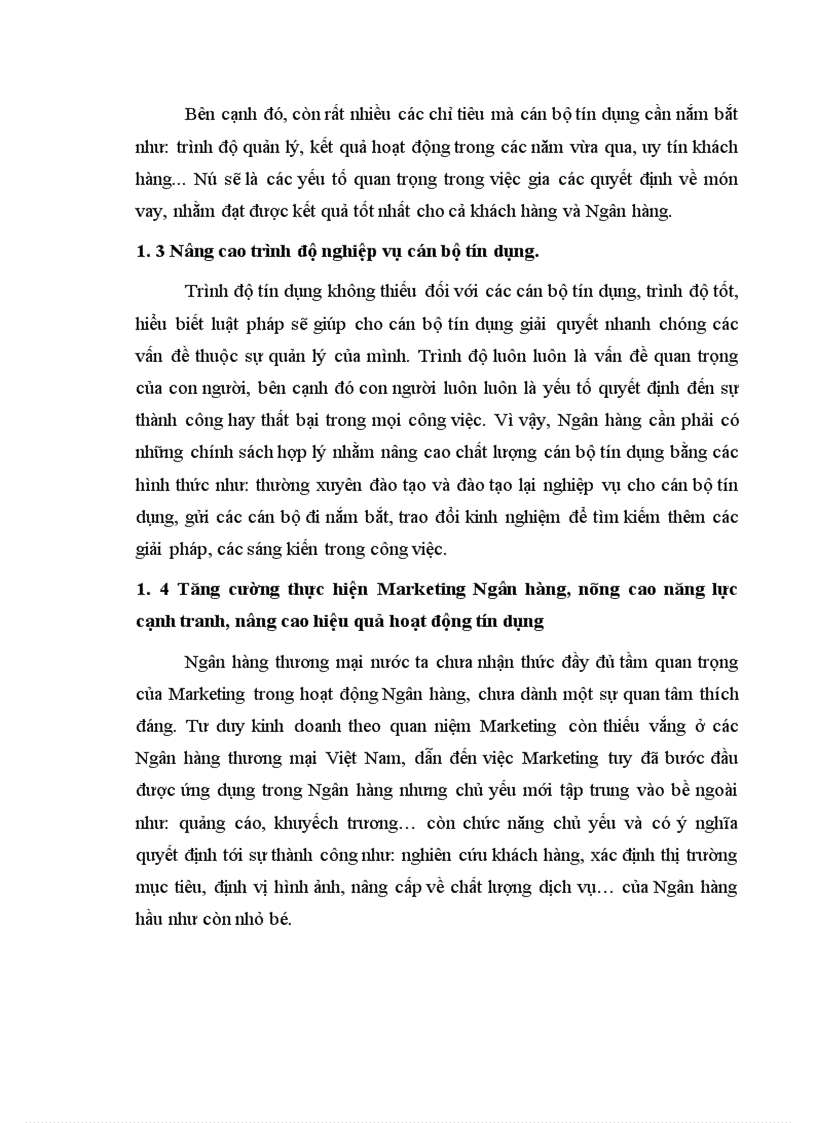 Bên cạnh đó, còn rất nhiều các chỉ tiêu mà cán bộ tín dụng cần nắm bắt như: trình độ quản lý, kết quả hoạt động trong các năm vừa qua, uy tín khách hàng... Nú sẽ là các yếu tố quan trọng trong việc gia các quyết định về món vay, nhằm đạt được kết quả tốt nhất cho cả khách hàng và Ngân hàng.

1. 3 Nâng cao trình độ nghiệp vụ cán bộ tín dụng.

Trình độ tín dụng không thiếu đối với các cán bộ tín dụng, trình độ tốt, hiểu biết luật pháp sẽ giúp cho cán bộ tín dụng giải quyết nhanh chóng các vấn đề thuộc sự quản lý của mình. Trình độ luôn luôn là vấn đề quan trọng của con người, bên cạnh đó con người luôn luôn là yếu tố quyết định đến sự thành công hay thất bại trong mọi công việc. Vì vậy, Ngân hàng cần phải có những chính sách hợp lý nhằm nâng cao chất lượng cán bộ tín dụng bằng các hình thức như: thường xuyên đào tạo và đào tạo lại nghiệp vụ cho cán bộ tín dụng, gửi các cán bộ đi nắm bắt, trao đổi kinh nghiệm để tìm kiếm thêm các giải pháp, các sáng kiến trong công việc.

1. 4 Tăng cường thực hiện Marketing Ngân hàng, nõng cao năng lực cạnh tranh, nâng cao hiệu quả hoạt động tín dụng

Ngân hàng thương mại nước ta chưa nhận thức đầy đủ tầm quan trọng của Marketing trong hoạt động Ngân hàng, chưa dành một sự quan tâm thích đáng. Tư duy kinh doanh theo quan niệm Marketing còn thiếu vắng ở các Ngân hàng thương mại Việt Nam, dẫn đến việc Marketing tuy đã bước đầu được ứng dụng trong Ngân hàng nhưng chủ yếu mới tập trung vào bề ngoài như: quảng cáo, khuyếch trương… còn chức năng chủ yếu và có ý nghĩa quyết định tới sự thành công như: nghiên cứu khách hàng, xác định thị trường mục tiêu, định vị hình ảnh, nâng cấp về chất lượng dịch vụ… của Ngân hàng hầu như còn nhỏ bé.